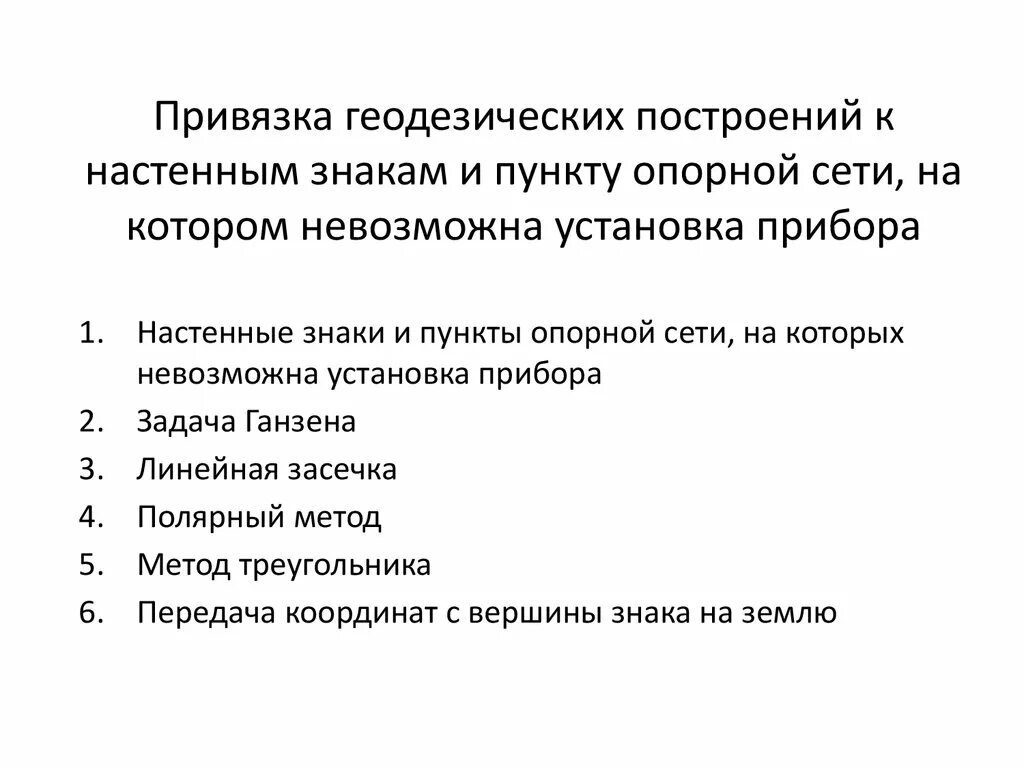 Привязка геодезических построений к настенным знакам и пункту опорной сети, на котором невозможна установка прибора

1. Настенные знаки и пункты опорной сети, на которых невозможна установка прибора
2. Задача Ганзена
3. Линейная засечка
4. Полярный метод
5. Метод треугольника
6. Передача координат с вершины знака на землю